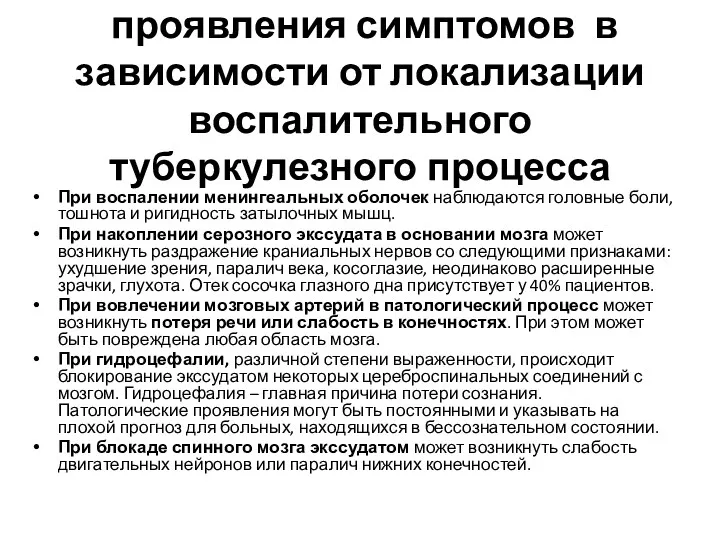 проявления симптомов в зависимости от локализации воспалительного туберкулезного процесса

• При воспалении менингеальных оболочек наблюдаются головные боли, тошнота и ригидность затылочных мышц.
• При накоплении серозного экссудата в основании мозга может возникнуть раздражение краниальных нервов со следующими признаками: ухудшение зрения, паралич века, косоглазие, неодинаково расширенные зрачки, глухота. Отек сосочка глазного дна присутствует у 40% пациентов.
• При вовлечении мозговых артерий в патологический процесс может возникнуть потеря речи или слабость в конечностях. При этом может быть повреждена любая область мозга.
• При гидроцефалии, различной степени выраженности, происходит блокирование экссудатом некоторых цереброспинальных соединений с мозгом. Гидроцефалия – главная причина потери сознания. Патологические проявления могут быть постоянными и указывать на плохой прогноз для больных, находящихся в бессознательном состоянии.
• При блокаде спинного мозга экссудатом может возникнуть слабость двигательных нейронов или паралич нижних конечностей.